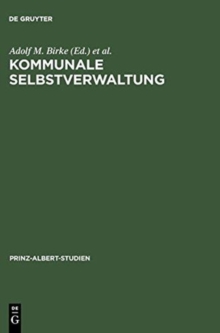 DE GRUYTER

Adolf M. Birke (Ed.) et al.
KOMMUNALE SELBSTVERWALTUNG

PRINZ-ALBERT-STUDIEN

DE
G